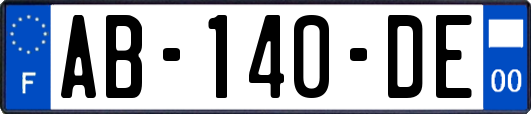 F
AB-140-DE
00